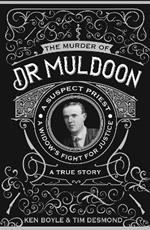 THE MURDER OF
DR MULDOON

A SUSPECT PRIEST • A WIDOW'S FIGHT FOR JUSTICE •

A TRUE STORY

KEN BOYLE & TIM DESMOND